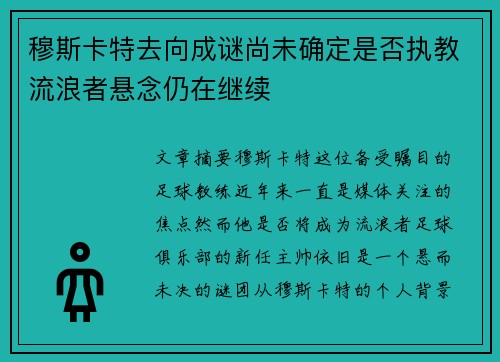 穆斯卡特去向成谜尚未确定是否执教流浪者悬念仍在继续

文章摘要穆斯卡特这位备受瞩目的足球教练近年来一直是媒体关注的焦点然而他是否将成为流浪者足球俱乐部的新任主帅依旧是一个悬而未决的谜团从穆斯卡特的个人背景